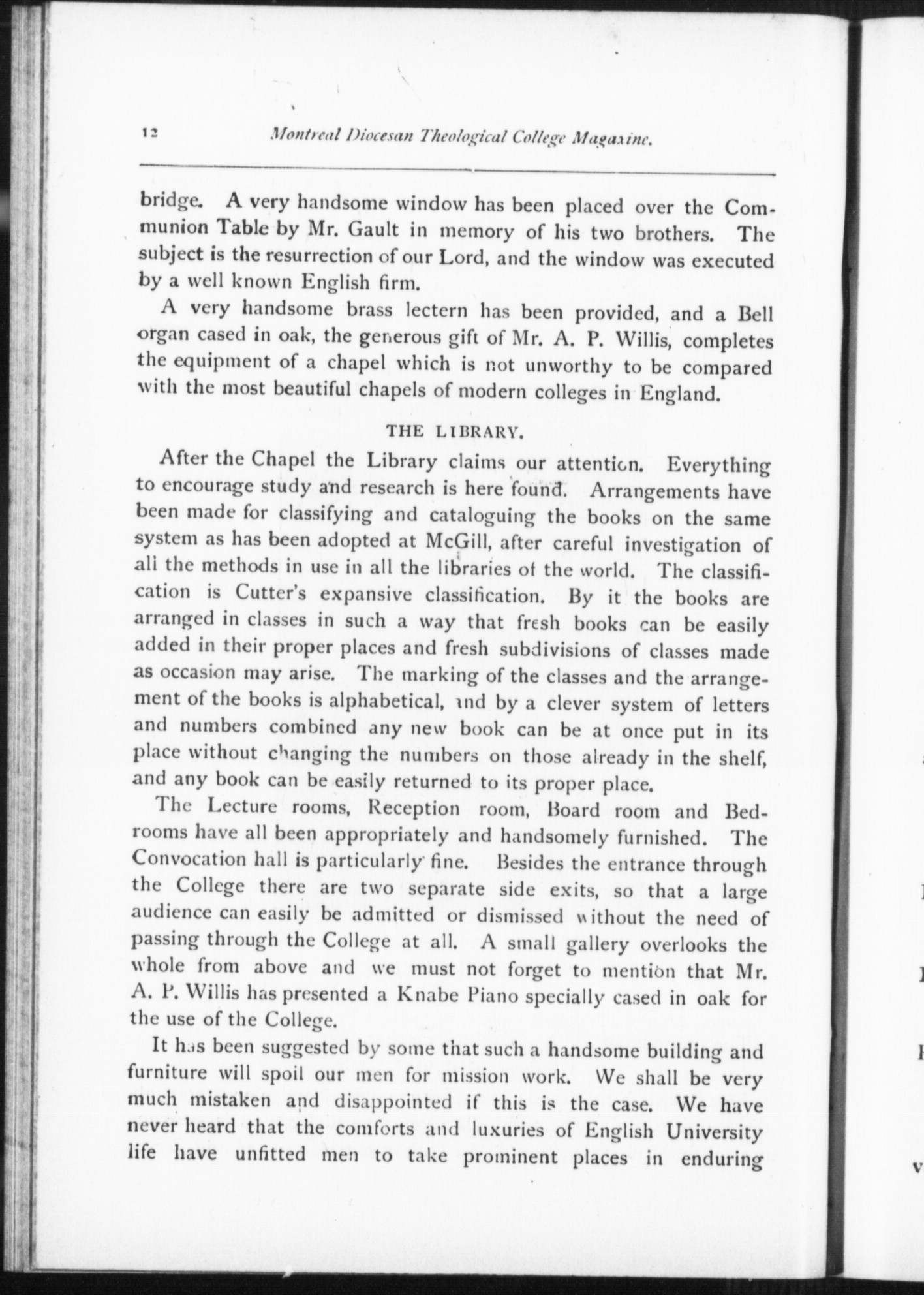 12 Montreal Diocesan Theological College Magazine.

bridge. A very handsome window has been placed over the Communion Table by Mr. Gault in memory of his two brothers. The subject is the resurrection of our Lord, and the window was executed by a well known English firm.

A very handsome brass lectern has been provided, and a Bell organ cased in oak, the generous gift of Mr. A. P. Willis, completes the equipment of a chapel which is not unworthy to be compared with the most beautiful chapels of modern colleges in England.

THE LIBRARY.

After the Chapel the Library claims our attention. Everything to encourage study and research is here found. Arrangements have been made for classifying and cataloguing the books on the same system as has been adopted at McGill, after careful investigation of ali the methods in use in all the libraries of the world. The classification is Cutter's expansive classification. By it the books are arranged in classes in such a way that fresh books can be easily added in their proper places and fresh subdivisions of classes made as occasion may arise. The marking of the classes and the arrangement of the books is alphabetical, and by a clever system of letters and numbers combined any new book can be at once put in its place without changing the numbers on those already in the shelf, and any book can be easily returned to its proper place.

The Lecture rooms, Reception room, Board room and Bedrooms have all been appropriately and handsomely furnished. The Convocation hall is particularly fine. Besides the entrance through the College there are two separate side exits, so that a large audience can easily be admitted or dismissed without the need of passing through the College at all. A small gallery overlooks the whole from above and we must not forget to mention that Mr. A. P. Willis has presented a Knabe Piano specially cased in oak for the use of the College.

It has been suggested by some that such a handsome building and furniture will spoil our men for mission work. We shall be very much mistaken and disappointed if this is the case. We have never heard that the comforts and luxuries of English University life have unfitted men to take prominent places in enduring